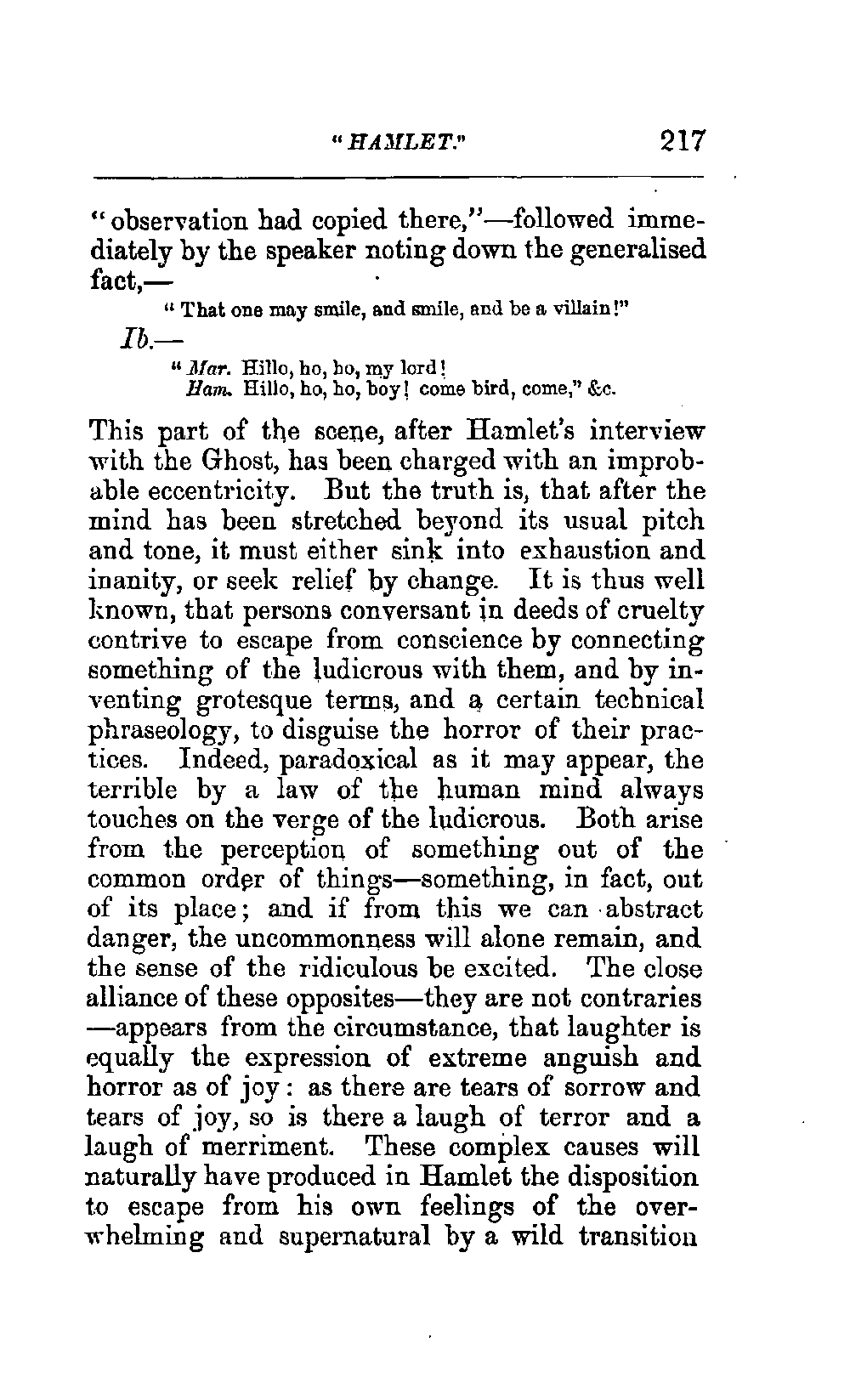 "HAMLET." 217

"observation had copied there,"—followed immediately by the speaker noting down the generalised fact,—

"That one may smile, and smile, and be a villain!"

Ib.—

"Mar. Hillo, ho, ho, my lord!
Ham. Hillo, ho, ho, boy! come bird, come," &c.

This part of the scene, after Hamlet's interview with the Ghost, has been charged with an improbable eccentricity. But the truth is, that after the mind has been stretched beyond its usual pitch and tone, it must either sink into exhaustion and inanity, or seek relief by change. It is thus well known, that persons conversant in deeds of cruelty contrive to escape from conscience by connecting something of the ludicrous with them, and by inventing grotesque terms, and a certain technical phraseology, to disguise the horror of their practices. Indeed, paradoxical as it may appear, the terrible by a law of the human mind always touches on the verge of the ludicrous. Both arise from the perception of something out of the common order of things—something, in fact, out of its place; and if from this we can abstract danger, the uncommonness will alone remain, and the sense of the ridiculous be excited. The close alliance of these opposites—they are not contraries—appears from the circumstance, that laughter is equally the expression of extreme anguish and horror as of joy: as there are tears of sorrow and tears of joy, so is there a laugh of terror and a laugh of merriment. These complex causes will naturally have produced in Hamlet the disposition to escape from his own feelings of the overwhelming and supernatural by a wild transition